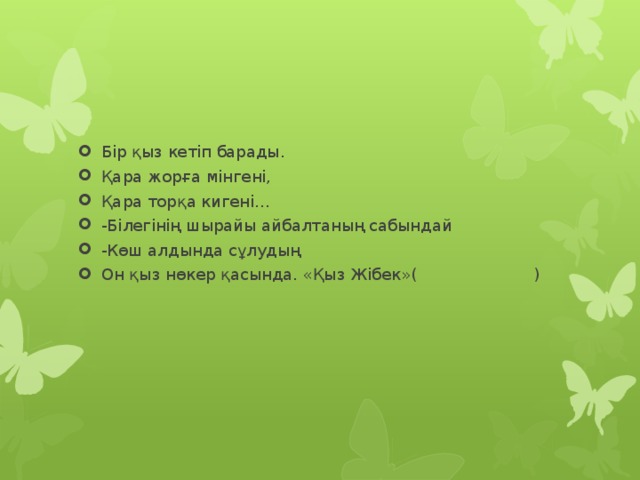 Бір қыз кетіп барады.
Қара жорға мінгені,
Қара торқа кигені...
-Білегінің шырайы айбалтаның сабындай
-Көш алдында сұлудың
Он қыз нөкер қасында. «Қыз Жібек»( )